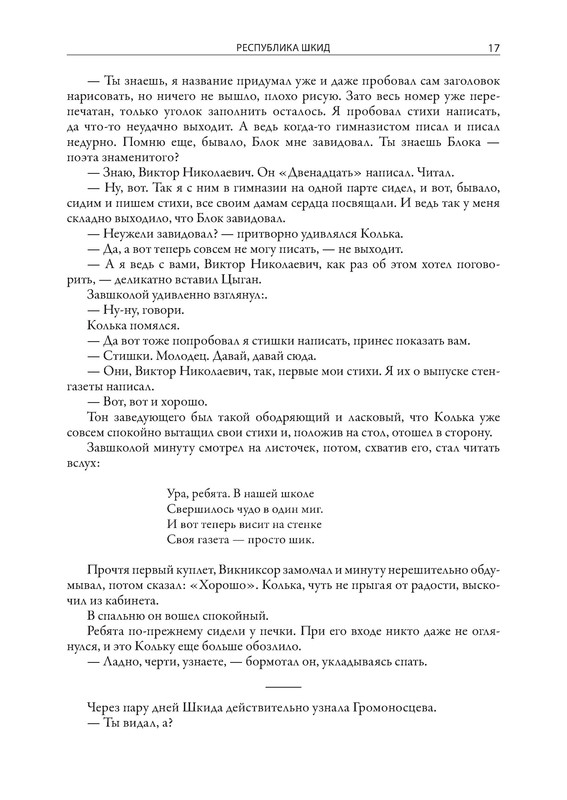 РЕСПУБЛИКА ШКИД 17

— Ты знаешь, я название придумал уже и даже пробовал сам заголовок нарисовать, но ничего не вышло, плохо рисую. Зато весь номер уже перепечатан, только уголок заполнить осталось. Я пробовал стихи написать, да что-то неудачно выходит. А ведь когда-то гимназистом писал и писал недурно. Помню еще, бывало, Блок мне завидовал. Ты знаешь Блока — поэта знаменитого?

— Знаю, Виктор Николаевич. Он «Двенадцать» написал. Читал.

— Ну, вот. Так я с ним в гимназии на одной парте сидел, и вот, бывало, сидим и пишем стихи, все своим дамам сердца посвящали. И ведь так у меня складно выходило, что Блок завидовал.

— Неужели завидовал? — притворно удивлялся Колька.

— Да, а вот теперь совсем не могу писать, — не выходит.

— А я ведь с вами, Виктор Николаевич, как раз об этом хотел поговорить, — деликатно вставил Цыган.

Завшколой удивленно взглянул:.

— Ну-ну, говори.

Колька помялся.

— Да вот тоже попробовал я стишки написать, принес показать вам.

— Стишки. Молодец. Давай, давай сюда.

— Они, Виктор Николаевич, так, первые мои стихи. Я их о выпуске стенгазеты написал.

— Вот, вот и хорошо.

Тон заведующего был такой ободряющий и ласковый, что Колька уже совсем спокойно вытащил свои стихи и, положив на стол, отошел в сторону.

Завшколой минуту смотрел на листочек, потом, схватив его, стал читать вслух:

Ура, ребята. В нашей школе
Свершилось чудо в один миг.
И вот теперь висит на стенке
Своя газета — просто шик.

Прочтя первый куплет, Викниксор замолчал и минуту нерешительно обдумывал, потом сказал: «Хорошо». Колька, чуть не прыгая от радости, выскочил из кабинета.

В спальню он вошел спокойный.

Ребята по-прежнему сидели у печки. При его входе никто даже не оглянулся, и это Кольку еще больше обозлило.

— Ладно, черти, узнаете, — бормотал он, укладываясь спать.

Через пару дней Шкида действительно узнала Громоносцева.

— Ты видал, а?